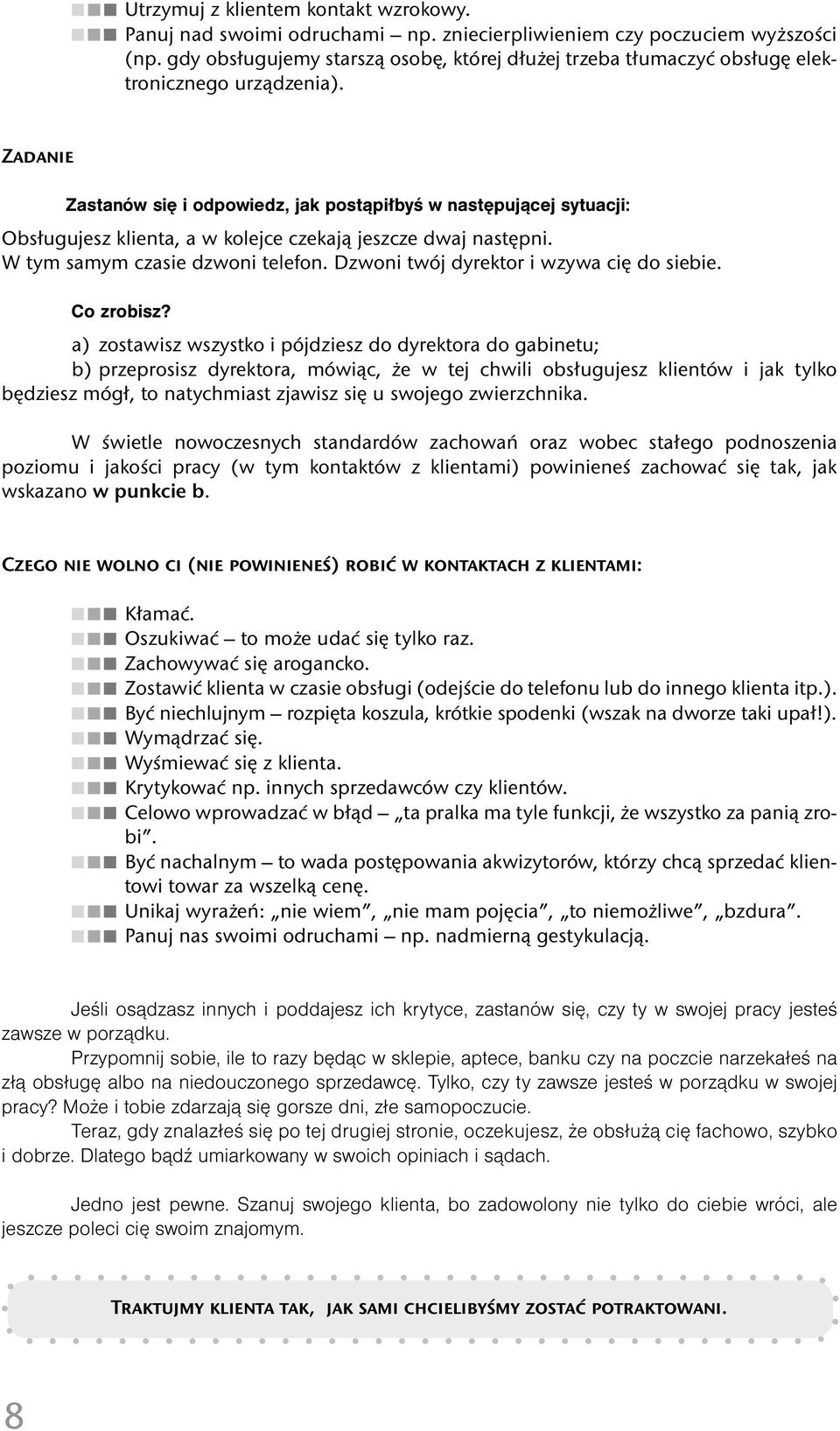 Utrzymuj z klientem kontakt wzrokowy.
Panuj nad swoimi odruchami – np. zniecierpliwieniem czy poczuciem wyższości (np. gdy obsługujemy starszą osobę, której dłużej trzeba tłumaczyć obsługę elektronicznego urządzenia).

ZADANIE

Zastanów się i odpowiedz, jak postąpiłbyś w następującej sytuacji:

Obsługujesz klienta, a w kolejce czekają jeszcze dwaj następni. W tym samym czasie dzwoni telefon. Dzwoni twój dyrektor i wzywa cię do siebie.

Co zrobisz?

a) zostawisz wszystko i pójdziesz do dyrektora do gabinetu;
b) przeprosisz dyrektora, mówiąc, że w tej chwili obsługujesz klientów i jak tylko będziesz mógł, to natychmiast zjawisz się u swojego zwierzchnika.

W świetle nowoczesnych standardów zachowań oraz wobec stałego podnoszenia poziomu i jakości pracy (w tym kontaktów z klientami) powinieneś zachować się tak, jak wskazano w punkcie b.

CZEGO NIE WOLNO CI (NIE POWINIENEŚ) ROBIĆ W KONTAKTACH Z KLIENTAMI:

Kłamać.
Oszukiwać – to może udać się tylko raz.
Zachowywać się arogancko.
Zostawić klienta w czasie obsługi (odejście do telefonu lub do innego klienta itp.).
Być niechlujnym – rozpięta koszula, krótkie spodenki (wszak na dworze taki upał!).
Wymądrzać się.
Wyśmiewać się z klienta.
Krytykować np. innych sprzedawców czy klientów.
Celowo wprowadzać w błąd – „ta pralka ma tyle funkcji, że wszystko za panią zrobi”.
Być nachalnym – to wada postępowania akwizytorów, którzy chcą sprzedać klientowi towar za wszelką cenę.
Unikaj wyrażeń: „nie wiem”, „nie mam pojęcia”, „to niemożliwe”, „bzdura”.
Panuj nas swoimi odruchami – np. nadmierną gestykulacją.

Jeśli osądzasz innych i poddajesz ich krytyce, zastanów się, czy ty w swojej pracy jesteś zawsze w porządku.
Przypomnij sobie, ile to razy będąc w sklepie, aptece, banku czy na poczcie narzekałeś na złą obsługę albo na niedouczonego sprzedawcę. Tylko, czy ty zawsze jesteś w porządku w swojej pracy? Może i tobie zdarzają się gorsze dni, złe samopoczucie.
Teraz, gdy znalazłeś się po tej drugiej stronie, oczekujesz, że obsłużą cię fachowo, szybko i dobrze. Dlatego bądź umiarkowany w swoich opiniach i sądach.

Jedno jest pewne. Szanuj swojego klienta, bo zadowolony nie tylko do ciebie wróci, ale jeszcze poleci cię swoim znajomym.

TRAKTUJMY KLIENTA TAK, JAK SAMI CHCIELIBYŚMY ZOSTAĆ POTRAKTOWANI.

8